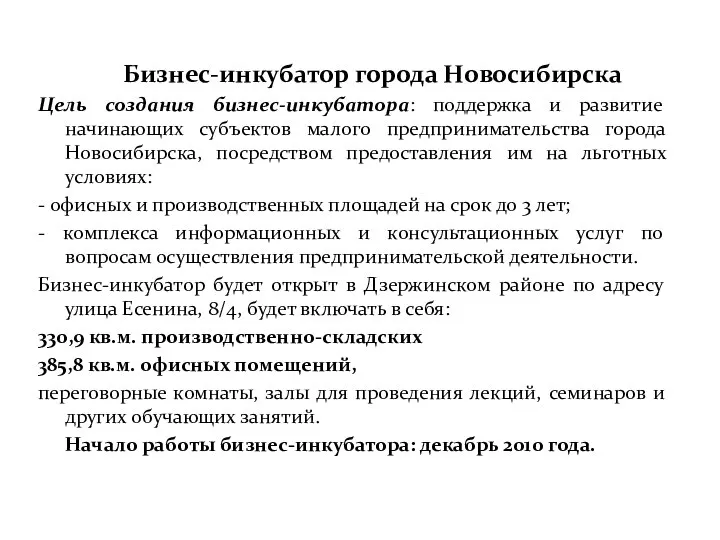 Бизнес-инкубатор города Новосибирска

Цель создания бизнес-инкубатора: поддержка и развитие начинающих субъектов малого предпринимательства города Новосибирска, посредством предоставления им на льготных условиях:

- офисных и производственных площадей на срок до 3 лет;

- комплекса информационных и консультационных услуг по вопросам осуществления предпринимательской деятельности.

Бизнес-инкубатор будет открыт в Дзержинском районе по адресу улица Есенина, 8/4, будет включать в себя:

330,9 кв.м. производственно-складских

385,8 кв.м. офисных помещений,

переговорные комнаты, залы для проведения лекций, семинаров и других обучающих занятий.

Начало работы бизнес-инкубатора: декабрь 2010 года.